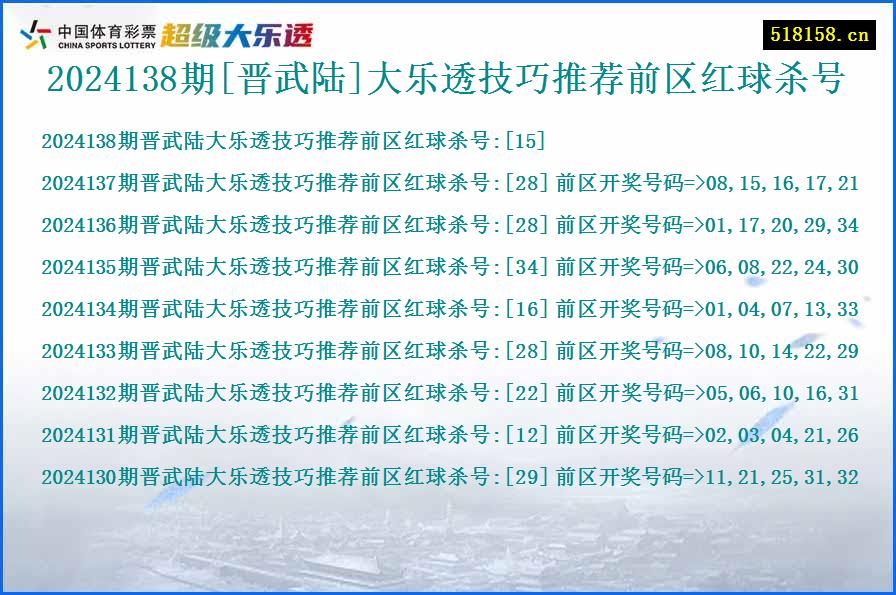 中国体育彩票
CHINA SPORTS LOTTERY
超级大乐透

518158.cn

2024138期[晋武陆]大乐透技巧推荐前区红球杀号

2024138期晋武陆大乐透技巧推荐前区红球杀号:[15]

2024137期晋武陆大乐透技巧推荐前区红球杀号:[28] 前区开奖号码=>08,15,16,17,21

2024136期晋武陆大乐透技巧推荐前区红球杀号:[28] 前区开奖号码=>01,17,20,29,34

2024135期晋武陆大乐透技巧推荐前区红球杀号:[34] 前区开奖号码=>06,08,22,24,30

2024134期晋武陆大乐透技巧推荐前区红球杀号:[16] 前区开奖号码=>01,04,07,13,33

2024133期晋武陆大乐透技巧推荐前区红球杀号:[28] 前区开奖号码=>08,10,14,22,29

2024132期晋武陆大乐透技巧推荐前区红球杀号:[22] 前区开奖号码=>05,06,10,16,31

2024131期晋武陆大乐透技巧推荐前区红球杀号:[12] 前区开奖号码=>02,03,04,21,26

2024130期晋武陆大乐透技巧推荐前区红球杀号:[29] 前区开奖号码=>11,21,25,31,32